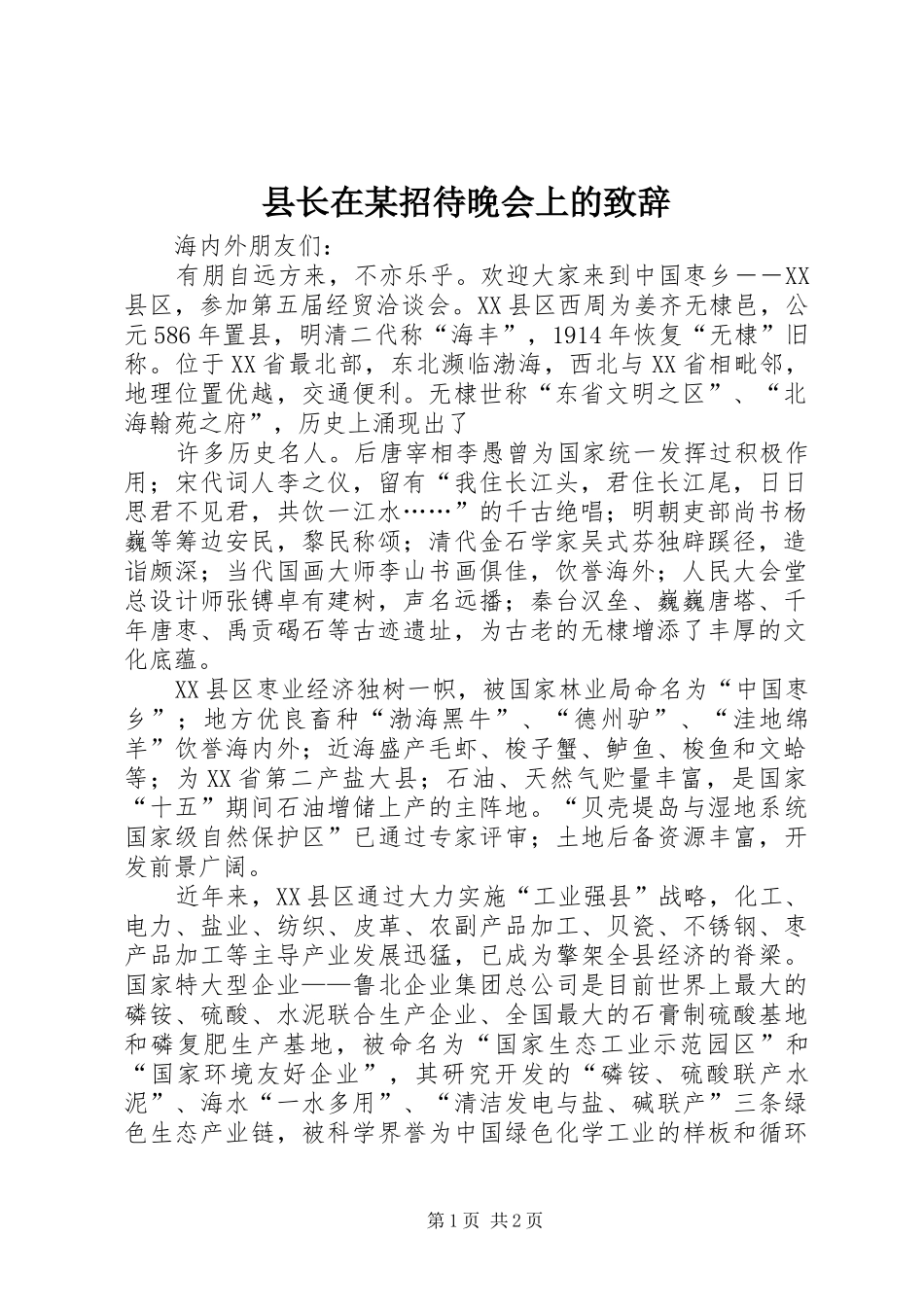 县长在某招待晚会上的致辞

海内外朋友们：

有朋自远方来，不亦乐乎。欢迎大家来到中国枣乡——XX县区，参加第五届经贸洽谈会。XX县区西周为姜齐无棣邑，公元586年置县，明清二代称“海丰”，1914年恢复“无棣”旧称。位于XX省最北部，东北濒临渤海，西北与XX省相毗邻，地理位置优越，交通便利。无棣世称“东省文明之区”、“北海翰苑之府”，历史上涌现出了

许多历史名人。后唐宰相李愚曾为国家统一发挥过积极作用；宋代词人李之仪，留有“我住长江头，君住长江尾，日日思君不见君，共饮一江水……”的千古绝唱；明朝吏部尚书杨巍等筹边安民，黎民称颂；清代金石学家吴式芬独辟蹊径，造诣颇深；当代国画大师李山书画俱佳，饮誉海外；人民大会堂总设计师张镈卓有建树，声名远播；秦台汉垒、巍巍唐塔、千年唐枣、禹贡碣石等古迹遗址，为古老的无棣增添了丰厚的文化底蕴。

XX县区枣业经济独树一帜，被国家林业局命名为“中国枣乡”；地方优良畜种“渤海黑牛”、“德州驴”、“洼地绵羊”饮誉海内外；近海盛产毛虾、梭子蟹、鲈鱼、梭鱼和文蛤等；为XX省第二产盐大县；石油、天然气贮量丰富，是国家“十五”期间石油增储上产的主阵地。“贝壳堤岛与湿地系统国家级自然保护区”已通过专家评审；土地后备资源丰富，开发前景广阔。

近年来，XX县区通过大力实施“工业强县”战略，化工、电力、盐业、纺织、皮革、农副产品加工、贝瓷、不锈钢、枣产品加工等主导产业发展迅猛，已成为擎架全县经济的脊梁。国家特大型企业——鲁北企业集团总公司是目前世界上最大的磷铵、硫酸、水泥联合生产企业、全国最大的石膏制硫酸基地和磷复肥生产基地，被命名为“国家生态工业示范园区”和“国家环境友好企业”，其研究开发的“磷铵、硫酸联产水泥”、海水“一水多用”、“清洁发电与盐、碱联产”三条绿色生态产业链，被科学界誉为中国绿色化学工业的样板和循环

第1页 共2页